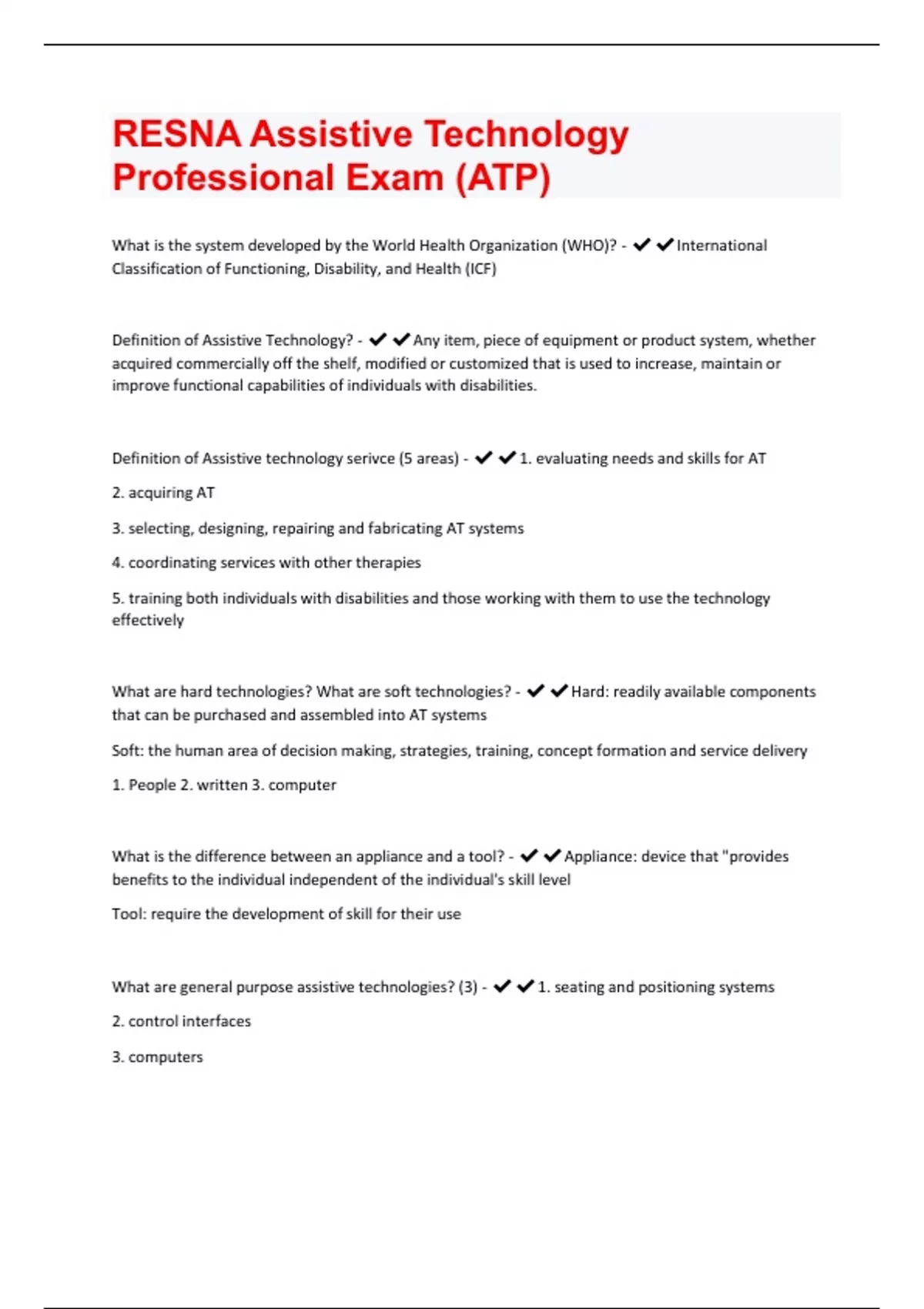 RESNA Assistive Technology Professional Exam (ATP)

What is the system developed by the World Health Organization (WHO)? - ✔✔International Classification of Functioning, Disability, and Health (ICF)

Definition of Assistive Technology? - ✔✔Any item, piece of equipment or product system, whether acquired commercially off the shelf, modified or customized that is used to increase, maintain or improve functional capabilities of individuals with disabilities.

Definition of Assistive technology serivce (5 areas) - ✔✔1. evaluating needs and skills for AT

2. acquiring AT

3. selecting, designing, repairing and fabricating AT systems

4. coordinating services with other therapies

5. training both individuals with disabilities and those working with them to use the technology effectively

What are hard technologies? What are soft technologies? - ✔✔Hard: readily available components that can be purchased and assembled into AT systems

Soft: the human area of decision making, strategies, training, concept formation and service delivery

1. People 2. written 3. computer

What is the difference between an appliance and a tool? - ✔✔Appliance: device that "provides benefits to the individual independent of the individual's skill level

Tool: require the development of skill for their use

What are general purpose assistive technologies? (3) - ✔✔1. seating and positioning systems

2. control interfaces

3. computers